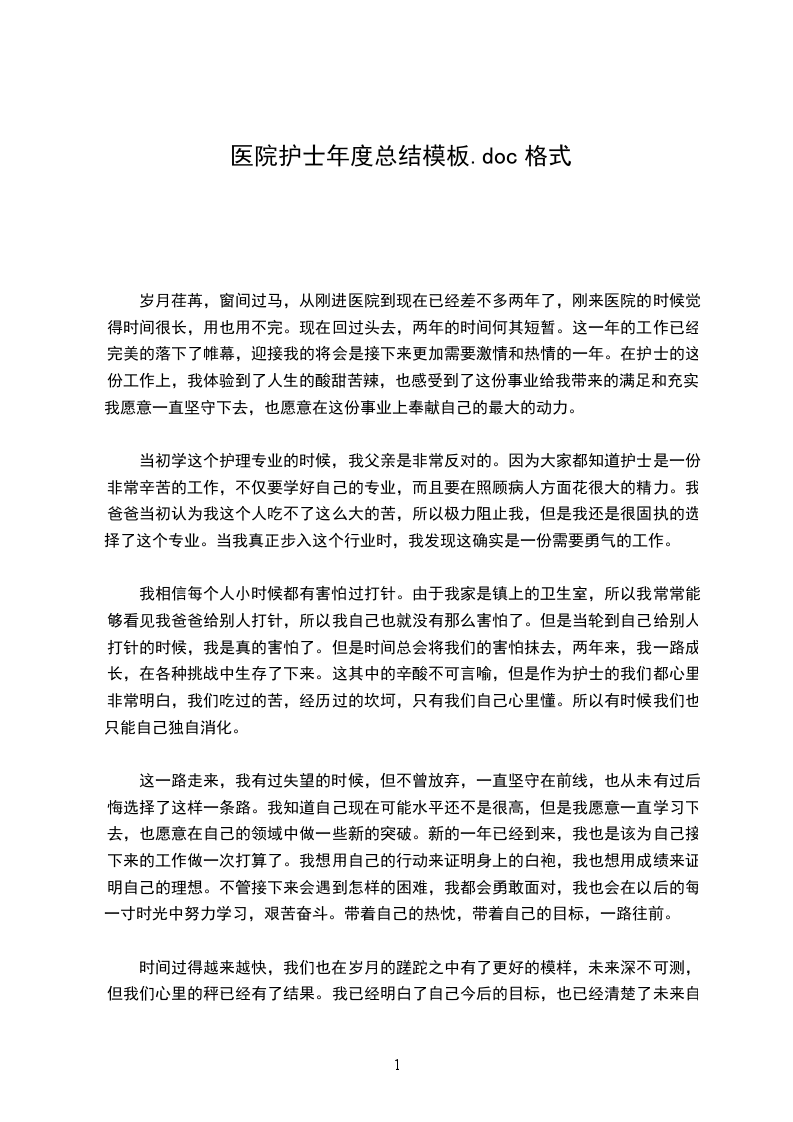 医院护士年度总结模板.doc 格式

岁月荏苒，窗间过马，从刚进医院到现在已经差不多两年了，刚来医院的时候觉得时间很长，用也用不完。现在回过头去，两年的时间何其短暂。这一年的工作已经完美的落下了帷幕，迎接我的将会是接下来更加需要激情和热情的一年。在护士的这份工作上，我体验到了人生的酸甜苦辣，也感受到了这份事业给我带来的满足和充实我愿意一直坚守下去，也愿意在这份事业上奉献自己的最大的动力。

当初学这个护理专业的时候，我父亲是非常反对的。因为大家都知道护士是一份非常辛苦的工作，不仅要学好自己的专业，而且要在照顾病人方面花很大的精力。我爸爸当初认为我这个人吃不了这么大的苦，所以极力阻止我，但是我还是很固执的选择了这个专业。当我真正步入这个行业时，我发现这确实是一份需要勇气的工作。

我相信每个人小时候都有害怕过打针。由于我家是镇上的卫生室，所以我常常能够看见我爸爸给别人打针，所以我自己也就没有那么害怕了。但是当轮到自己给别人打针的时候，我是真的害怕了。但是时间总会将我们的害怕抹去，两年来，我一路成长，在各种挑战中生存了下来。这其中的辛酸不可言喻，但是作为护士的我们都心里非常明白，我们吃过的苦，经历过的坎坷，只有我们自己心里懂。所以有时候我们也只能自己独自消化。

这一路走来，我有过失望的时候，但不曾放弃，一直坚守在前线，也从未有过后悔选择了这样一条路。我知道自己现在可能水平还不是很高，但是我愿意一直学习下去，也愿意在自己的领域中做一些新的突破。新的一年已经到来，我也是该为自己接下来的工作做一次打算了。我想用自己的行动来证明身上的白袍，我也想用成绩来证明自己的理想。不管接下来会遇到怎样的困难，我都会勇敢面对，我也会在以后的每一寸时光中努力学习，艰苦奋斗。带着自己的热忱，带着自己的目标，一路往前。

时间过得越来越快，我们也在岁月的蹉跎之中有了更好的模样，未来深不可测，但我们心里的秤已经有了结果。我已经明白了自己今后的目标，也已经清楚了未来自

1